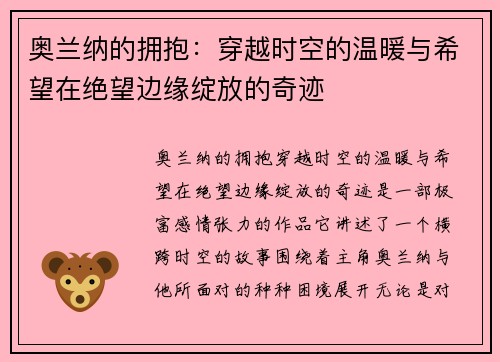 奥兰纳的拥抱：穿越时空的温暖与希望在绝望边缘绽放的奇迹

奥兰纳的拥抱穿越时空的温暖与希望在绝望边缘绽放的奇迹是一部极富感情张力的作品它讲述了一个横跨时空的故事围绕着主角奥兰纳与他所面对的种种困境展开无论是对